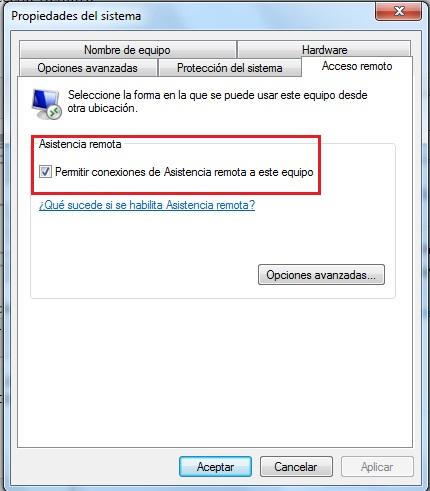 Propiedades del sistema

Nombre de equipo
Hardware
Opciones avanzadas
Protección del sistema
Acceso remoto

Seleccione la forma en la que se puede usar este equipo desde otra ubicación.

Asistencia remota
Permitir conexiones de Asistencia remota a este equipo

¿Qué sucede si se habilita Asistencia remota?

Opciones avanzadas...

Aceptar
Cancelar
Aplicar